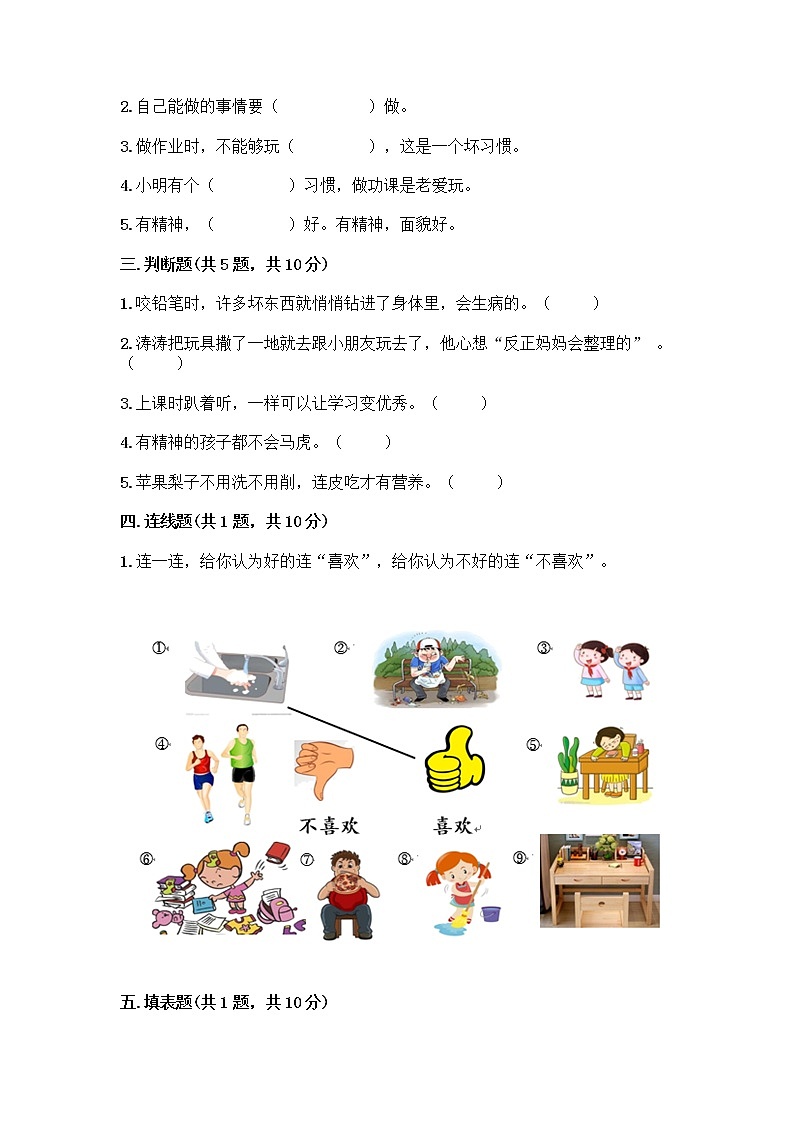 2. 自己能做的事情要（　　　　）做。

3. 做作业时，不能够玩（　　　　），这是一个坏习惯。

4. 小明有个（　　　　）习惯，做功课是老爱玩。

5. 有精神，（　　　　）好。有精神，面貌好。

三. 判断题(共 5 题，共 10 分)

1. 咬铅笔时，许多坏东西就悄悄钻进了身体里，会生病的。（　　）

2. 涛涛把玩具撒了一地就去跟小朋友玩去了，他心想“反正妈妈会整理的”。（　　）

3. 上课时趴着听，一样可以让学习变优秀。（　　）

4. 有精神的孩子都不会马虎。（　　）

5. 苹果梨子不用洗不用削，连皮吃才有营养。（　　）

四. 连线题(共 1 题，共 10 分)

1. 连一连，给你认为好的连“喜欢”，给你认为不好的连“不喜欢”。

①

②

③

④

⑤

不喜欢

喜欢

⑥

⑦

⑧

⑨

五. 填表题(共 1 题，共 10 分)